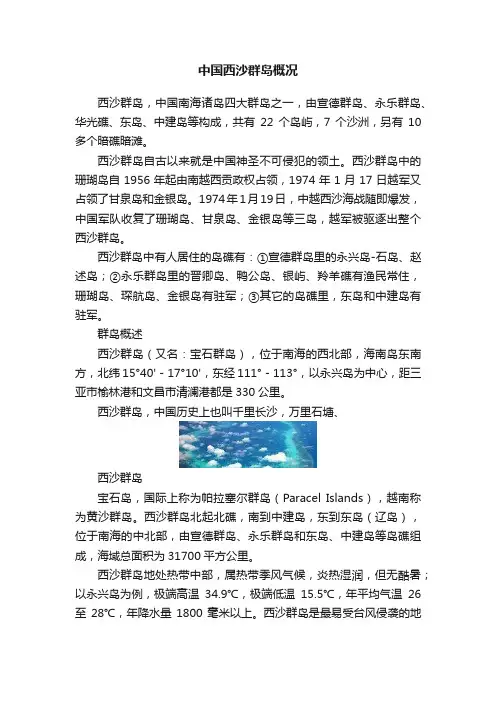 中国西沙群岛概况

西沙群岛，中国南海诸岛四大群岛之一，由宣德群岛、永乐群岛、华光礁、东岛、中建岛等构成，共有 22 个岛屿，7 个沙洲，另有 10 多个暗礁暗滩。

西沙群岛自古以来就是中国神圣不可侵犯的领土。西沙群岛中的珊瑚岛自 1956 年起由南越西贡政权占领，1974 年 1 月 17 日越军又占领了甘泉岛和金银岛。1974年1月19日，中越西沙海战随即爆发，中国军队收复了珊瑚岛、甘泉岛、金银岛等三岛，越军被驱逐出整个西沙群岛。

西沙群岛中有人居住的岛礁有：①宣德群岛里的永兴岛-石岛、赵述岛；②永乐群岛里的晋卿岛、鸭公岛、银屿、羚羊礁有渔民常住，珊瑚岛、琛航岛、金银岛有驻军；③其它的岛礁里，东岛和中建岛有驻军。

群岛概述

西沙群岛（又名：宝石群岛），位于南海的西北部，海南岛东南方，北纬 15°40' - 17°10'，东经 111° - 113°，以永兴岛为中心，距三亚市榆林港和文昌市清澜港都是 330 公里。

西沙群岛，中国历史上也叫千里长沙，万里石塘、

西沙群岛

宝石岛，国际上称为帕拉塞尔群岛（Paracel Islands），越南称为黄沙群岛。西沙群岛北起北礁，南到中建岛，东到东岛（辽岛），位于南海的中北部，由宣德群岛、永乐群岛和东岛、中建岛等岛礁组成，海域总面积为 31700 平方公里。

西沙群岛地处热带中部，属热带季风气候，炎热湿润，但无酷暑；以永兴岛为例，极端高温 34.9°C，极端低温 15.5°C，年平均气温 26 至 28°C，年降水量 1800 毫米以上。西沙群岛是最易受台风侵袭的地